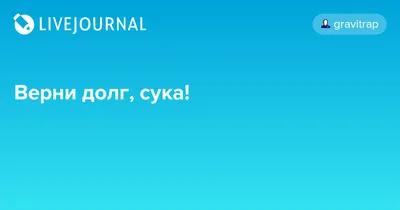 LIVEJOURNAL

gravitrap

Верни долг, сука!